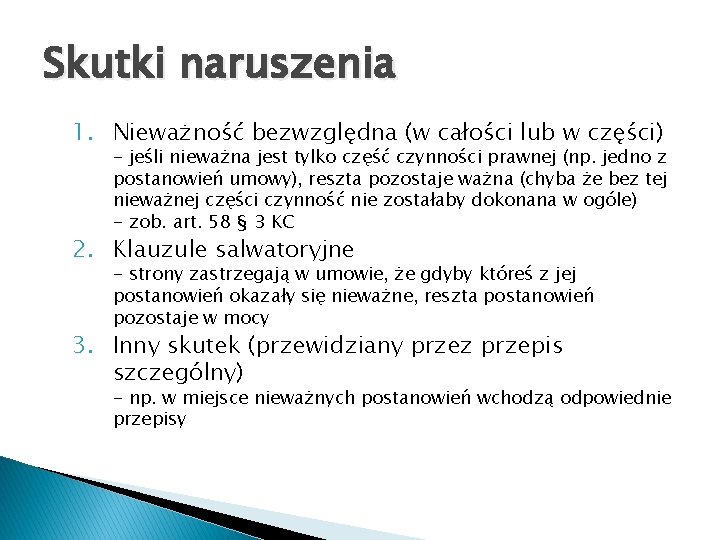 Skutki naruszenia

1. Nieważność bezwzględna (w całości lub w części)
– jeśli nieważna jest tylko część czynności prawnej (np. jedno z postanowień umowy), reszta pozostaje ważna (chyba że bez tej nieważnej części czynność nie zostałaby dokonana w ogóle)
– zob. art. 58 § 3 KC

2. Klauzule salwatoryjne
– strony zastrzegają w umowie, że gdyby któreś z jej postanowień okazały się nieważne, reszta postanowień pozostaje w mocy

3. Inny skutek (przewidziany przez przepis szczególny)
– np. w miejsce nieważnych postanowień wchodzą odpowiednie przepisy